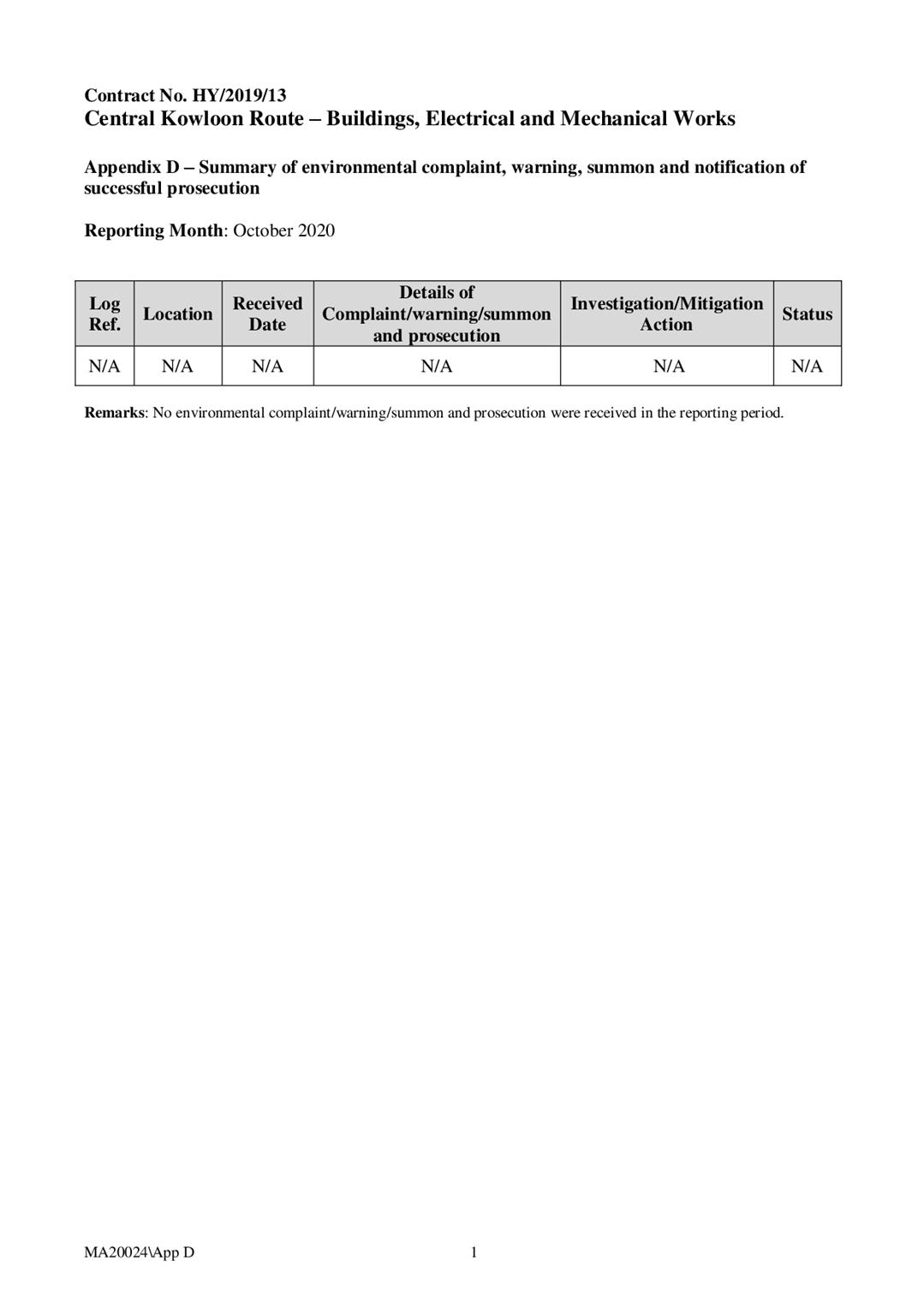 Contract No. HY/2019/13
Central Kowloon Route – Buildings, Electrical and Mechanical Works

Appendix D – Summary of environmental complaint, warning, summon and notification of successful prosecution

Reporting Month: October 2020

| Log Ref. | Location | Received Date | Details of Complaint/warning/summon and prosecution | Investigation/Mitigation Action | Status |
|---|---|---|---|---|---|
| N/A | N/A | N/A | N/A | N/A | N/A |

Remarks: No environmental complaint/warning/summon and prosecution were received in the reporting period.

MA20024\App D

1